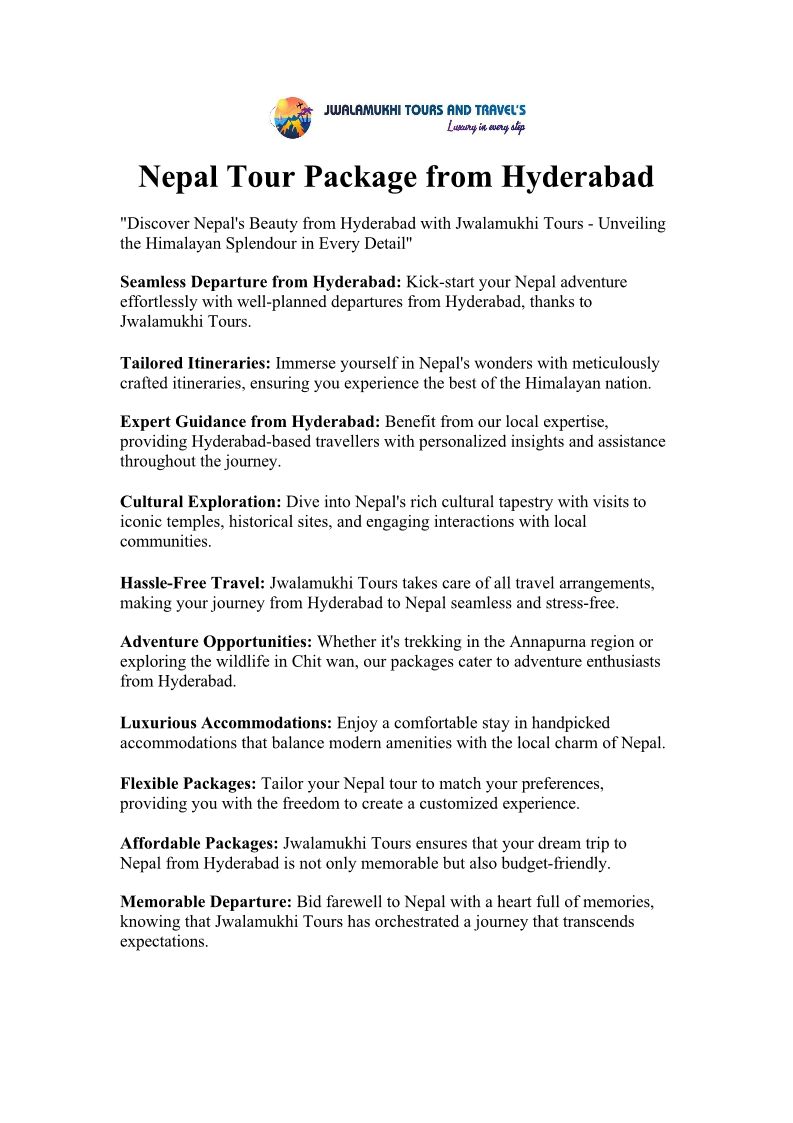 JWALAMUKHI TOURS AND TRAVEL'S
Luxury in every step

Nepal Tour Package from Hyderabad

"Discover Nepal's Beauty from Hyderabad with Jwalamukhi Tours - Unveiling the Himalayan Splendour in Every Detail"

Seamless Departure from Hyderabad: Kick-start your Nepal adventure effortlessly with well-planned departures from Hyderabad, thanks to Jwalamukhi Tours.

Tailored Itineraries: Immerse yourself in Nepal's wonders with meticulously crafted itineraries, ensuring you experience the best of the Himalayan nation.

Expert Guidance from Hyderabad: Benefit from our local expertise, providing Hyderabad-based travellers with personalized insights and assistance throughout the journey.

Cultural Exploration: Dive into Nepal's rich cultural tapestry with visits to iconic temples, historical sites, and engaging interactions with local communities.

Hassle-Free Travel: Jwalamukhi Tours takes care of all travel arrangements, making your journey from Hyderabad to Nepal seamless and stress-free.

Adventure Opportunities: Whether it's trekking in the Annapurna region or exploring the wildlife in Chit wan, our packages cater to adventure enthusiasts from Hyderabad.

Luxurious Accommodations: Enjoy a comfortable stay in handpicked accommodations that balance modern amenities with the local charm of Nepal.

Flexible Packages: Tailor your Nepal tour to match your preferences, providing you with the freedom to create a customized experience.

Affordable Packages: Jwalamukhi Tours ensures that your dream trip to Nepal from Hyderabad is not only memorable but also budget-friendly.

Memorable Departure: Bid farewell to Nepal with a heart full of memories, knowing that Jwalamukhi Tours has orchestrated a journey that transcends expectations.